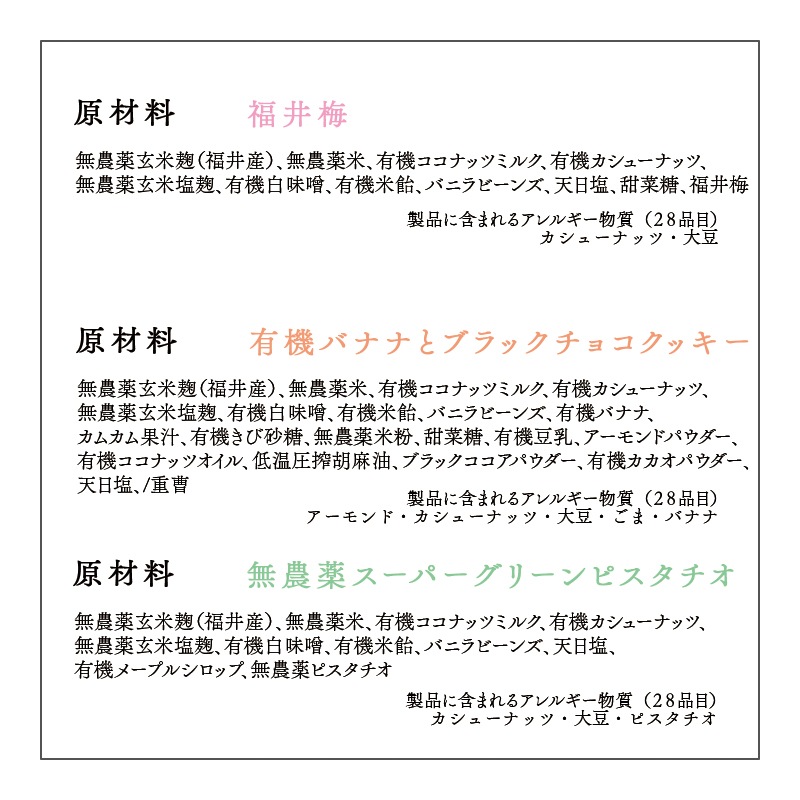 原材料　福井梅

無農薬玄米麹(福井産)、無農薬米、有機ココナッツミルク、有機カシューナッツ、無農薬玄米塩麹、有機白味噌、有機米飴、バニラビーンズ、天日塩、甜菜糖、福井梅

製品に含まれるアレルギー物質（28品目）
カシューナッツ・大豆

原材料　有機バナナとブラックチョコクッキー

無農薬玄米麹(福井産)、無農薬米、有機ココナッツミルク、有機カシューナッツ、無農薬玄米塩麹、有機白味噌、有機米飴、バニラビーンズ、有機バナナ、カムカム果汁、有機きび砂糖、無農薬米粉、甜菜糖、有機豆乳、アーモンドパウダー、有機ココナッツオイル、低温圧搾胡麻油、ブラックココアパウダー、有機カカオパウダー、天日塩、/重曹

製品に含まれるアレルギー物質（28品目）
アーモンド・カシューナッツ・大豆・ごま・バナナ

原材料　無農薬スーパーグリーンピスタチオ

無農薬玄米麹(福井産)、無農薬米、有機ココナッツミルク、有機カシューナッツ、無農薬玄米塩麹、有機白味噌、有機米飴、バニラビーンズ、天日塩、有機メープルシロップ、無農薬ピスタチオ

製品に含まれるアレルギー物質（28品目）
カシューナッツ・大豆・ピスタチオ